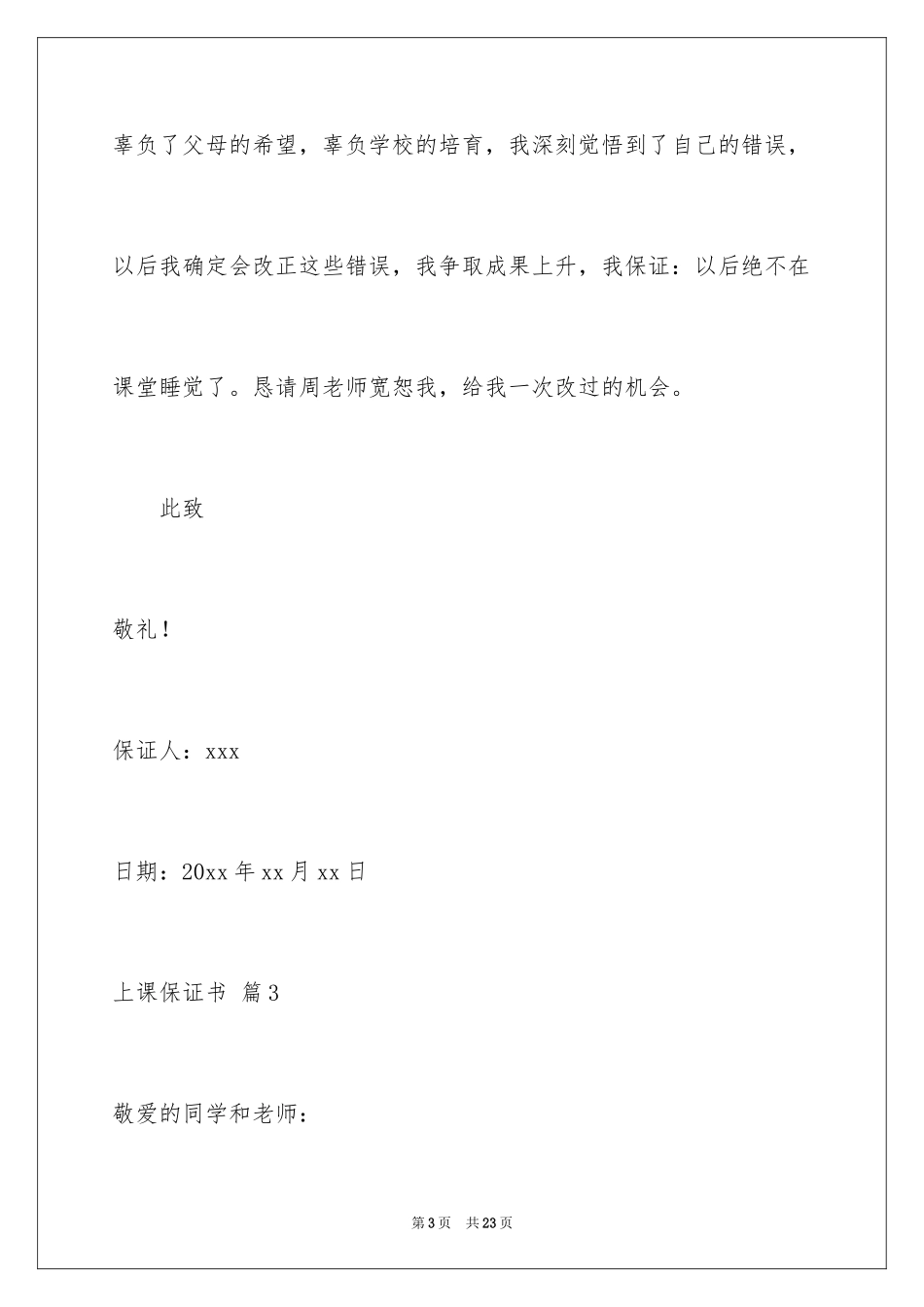 辜负了父母的希望，辜负学校的培育，我深刻觉悟到了自己的错误，以后我确定会改正这些错误，我争取成果上升，我保证：以后绝不在课堂睡觉了。恳请周老师宽恕我，给我一次改过的机会。

此致

敬礼！

保证人：xxx

日期：20xx 年 xx 月 xx 日

上课保证书 篇 3

敬爱的同学和老师：

第 3 页 共 23 页